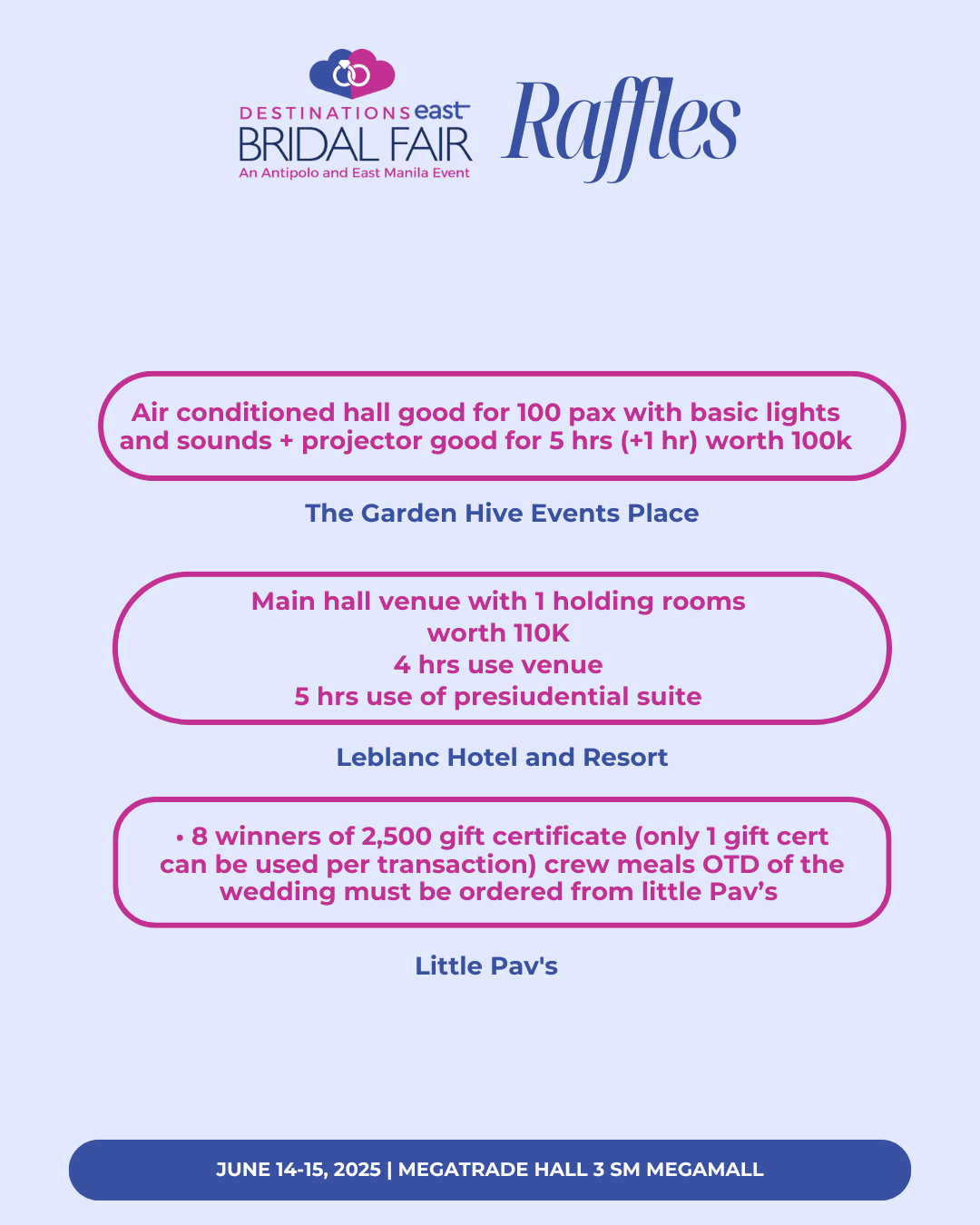 DESTINATIONS east
BRIDAL FAIR
An Antipolo and East Manila Event

Raffles

Air conditioned hall good for 100 pax with basic lights and sounds + projector good for 5 hrs (+1 hr) worth 100k

The Garden Hive Events Place

Main hall venue with 1 holding rooms
worth 110K
4 hrs use venue
5 hrs use of presiudential suite

Leblanc Hotel and Resort

• 8 winners of 2,500 gift certificate (only 1 gift cert can be used per transaction) crew meals OTD of the wedding must be ordered from little Pav's

Little Pav's

JUNE 14-15, 2025 | MEGATRADE HALL 3 SM MEGAMALL